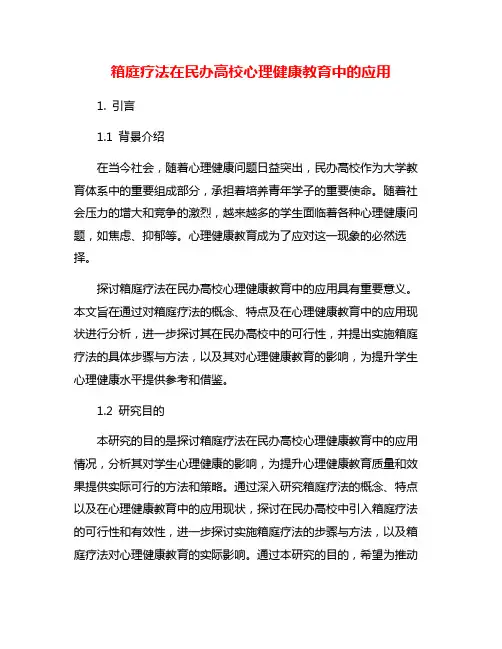 箱庭疗法在民办高校心理健康教育中的应用

1. 引言

1.1 背景介绍

在当今社会，随着心理健康问题日益突出，民办高校作为大学教育体系中的重要组成部分，承担着培养青年学子的重要使命。随着社会压力的增大和竞争的激烈，越来越多的学生面临着各种心理健康问题，如焦虑、抑郁等。心理健康教育成为了应对这一现象的必然选择。

探讨箱庭疗法在民办高校心理健康教育中的应用具有重要意义。本文旨在通过对箱庭疗法的概念、特点及在心理健康教育中的应用现状进行分析，进一步探讨其在民办高校中的可行性，并提出实施箱庭疗法的具体步骤与方法，以及其对心理健康教育的影响，为提升学生心理健康水平提供参考和借鉴。

1.2 研究目的

本研究的目的是探讨箱庭疗法在民办高校心理健康教育中的应用情况，分析其对学生心理健康的影响，为提升心理健康教育质量和效果提供实际可行的方法和策略。通过深入研究箱庭疗法的概念、特点以及在心理健康教育中的应用现状，探讨在民办高校中引入箱庭疗法的可行性和有效性，进一步探讨实施箱庭疗法的步骤与方法，以及箱庭疗法对心理健康教育的实际影响。通过本研究的目的，希望为推动